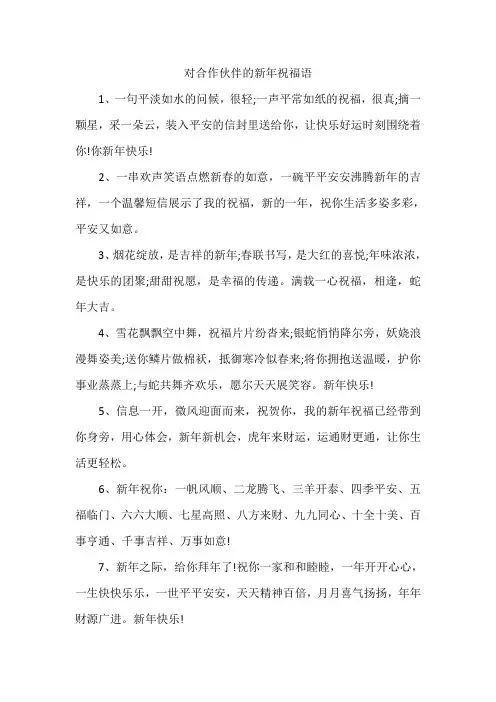 对合作伙伴的新年祝福语

1、一句平淡如水的问候，很轻;一声平常如纸的祝福，很真;摘一颗星，采一朵云，装入平安的信封里送给你，让快乐好运时刻围绕着你!你新年快乐!

2、一串欢声笑语点燃新春的如意，一碗平平安安沸腾新年的吉祥，一个温馨短信展示了我的祝福，新的一年，祝你生活多姿多彩，平安又如意。

3、烟花绽放，是吉祥的新年;春联书写，是大红的喜悦;年味浓浓，是快乐的团聚;甜甜祝愿，是幸福的传递。满载一心祝福，相逢，蛇年大吉。

4、雪花飘飘空中舞，祝福片片纷沓来;银蛇悄悄降尔旁，妖娆浪漫舞姿美;送你鳞片做棉袄，抵御寒冷似春来;将你拥抱送温暖，护你事业蒸蒸上;与蛇共舞齐欢乐，愿尔天天展笑容。新年快乐!

5、信息一开，微风迎面而来，祝贺你，我的新年祝福已经带到你身旁，用心体会，新年新机会，虎年来财运，运通财更通，让你生活更轻松。

6、新年祝你：一帆风顺、二龙腾飞、三羊开泰、四季平安、五福临门、六六大顺、七星高照、八方来财、九九同心、十全十美、百事亨通、千事吉祥、万事如意!

7、新年之际，给你拜年了!祝你一家和和睦睦，一年开开心心，一生快快乐乐，一世平平安安，天天精神百倍，月月喜气扬扬，年年财源广进。新年快乐!